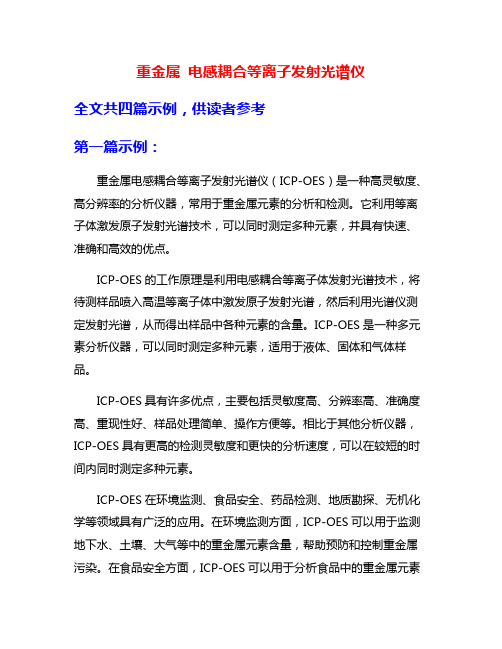 重金属 电感耦合等离子发射光谱仪

全文共四篇示例，供读者参考

第一篇示例：

重金属电感耦合等离子发射光谱仪（ICP-OES）是一种高灵敏度、高分辨率的分析仪器，常用于重金属元素的分析和检测。它利用等离子体激发原子发射光谱技术，可以同时测定多种元素，并具有快速、准确和高效的优点。

ICP-OES 的工作原理是利用电感耦合等离子体发射光谱技术，将待测样品喷入高温等离子体中激发原子发射光谱，然后利用光谱仪测定发射光谱，从而得出样品中各种元素的含量。ICP-OES 是一种多元素分析仪器，可以同时测定多种元素，适用于液体、固体和气体样品。

ICP-OES 具有许多优点，主要包括灵敏度高、分辨率高、准确度高、重现性好、样品处理简单、操作方便等。相比于其他分析仪器，ICP-OES 具有更高的检测灵敏度和更快的分析速度，可以在较短的时间内同时测定多种元素。

ICP-OES 在环境监测、食品安全、药品检测、地质勘探、无机化学等领域具有广泛的应用。在环境监测方面，ICP-OES 可以用于监测地下水、土壤、大气等中的重金属元素含量，帮助预防和控制重金属污染。在食品安全方面，ICP-OES 可以用于分析食品中的重金属元素